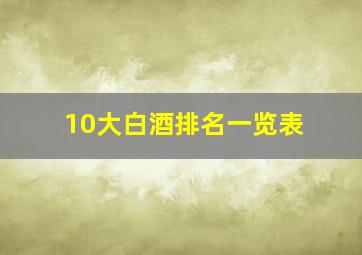 10大白酒排名一览表